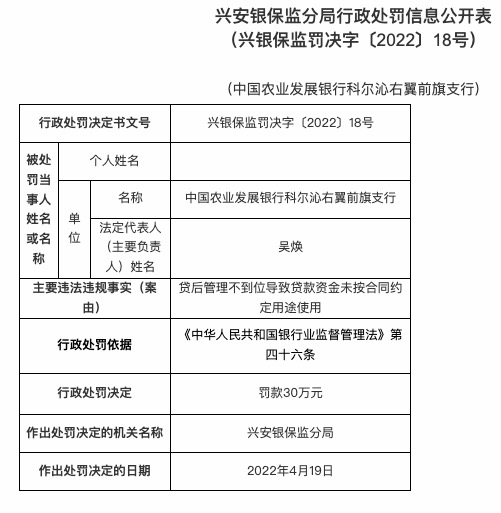 兴安银保监分局行政处罚信息公开表
（兴银保监罚决字〔2022〕18号）

（中国农业发展银行科尔沁右翼前旗支行）

| 行政处罚决定书文号 | | | 兴银保监罚决字〔2022〕18号 |
|---|---|---|---|
| 被处罚当事人姓名或名称 | 个人姓名 | | |
| | 单位 | 名称 | 中国农业发展银行科尔沁右翼前旗支行 |
| | | 法定代表人（主要负责人）姓名 | 吴焕 |
| 主要违法违规事实（案由） | | | 贷后管理不到位导致贷款资金未按合同约定用途使用 |
| 行政处罚依据 | | | 《中华人民共和国银行业监督管理法》第四十六条 |
| 行政处罚决定 | | | 罚款30万元 |
| 作出处罚决定的机关名称 | | | 兴安银保监分局 |
| 作出处罚决定的日期 | | | 2022年4月19日 |